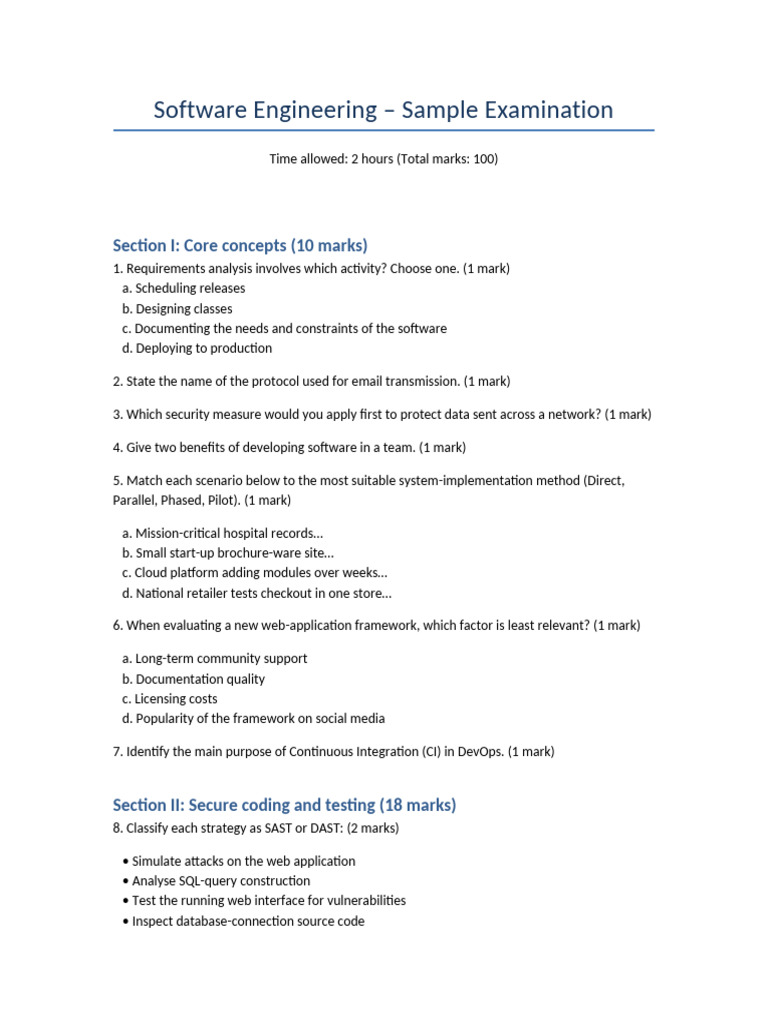 Software Engineering – Sample Examination

Time allowed: 2 hours (Total marks: 100)

Section I: Core concepts (10 marks)

1. Requirements analysis involves which activity? Choose one. (1 mark)
a. Scheduling releases
b. Designing classes
c. Documenting the needs and constraints of the software
d. Deploying to production

2. State the name of the protocol used for email transmission. (1 mark)

3. Which security measure would you apply first to protect data sent across a network? (1 mark)

4. Give two benefits of developing software in a team. (1 mark)

5. Match each scenario below to the most suitable system-implementation method (Direct, Parallel, Phased, Pilot). (1 mark)

a. Mission-critical hospital records…
b. Small start-up brochure-ware site…
c. Cloud platform adding modules over weeks…
d. National retailer tests checkout in one store…

6. When evaluating a new web-application framework, which factor is least relevant? (1 mark)

a. Long-term community support
b. Documentation quality
c. Licensing costs
d. Popularity of the framework on social media

7. Identify the main purpose of Continuous Integration (CI) in DevOps. (1 mark)

Section II: Secure coding and testing (18 marks)

8. Classify each strategy as SAST or DAST: (2 marks)

• Simulate attacks on the web application
• Analyse SQL-query construction
• Test the running web interface for vulnerabilities
• Inspect database-connection source code